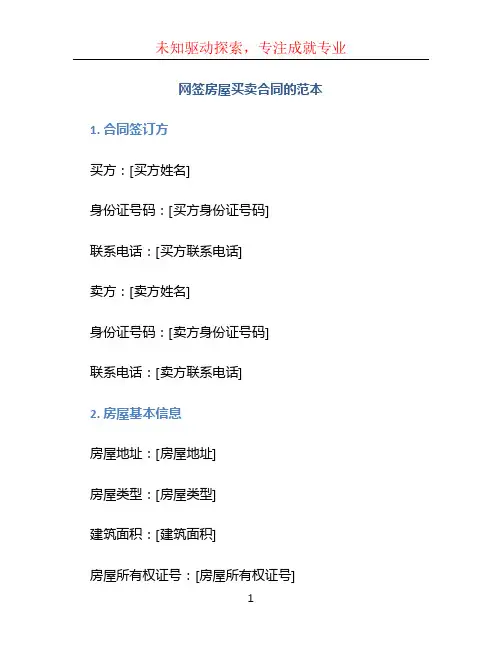 未知驱动探索，专注成就专业

网签房屋买卖合同的范本

1. 合同签订方

买方：[买方姓名]

身份证号码：[买方身份证号码]

联系电话：[买方联系电话]

卖方：[卖方姓名]

身份证号码：[卖方身份证号码]

联系电话：[卖方联系电话]

2. 房屋基本信息

房屋地址：[房屋地址]

房屋类型：[房屋类型]

建筑面积：[建筑面积]

房屋所有权证号：[房屋所有权证号]

1